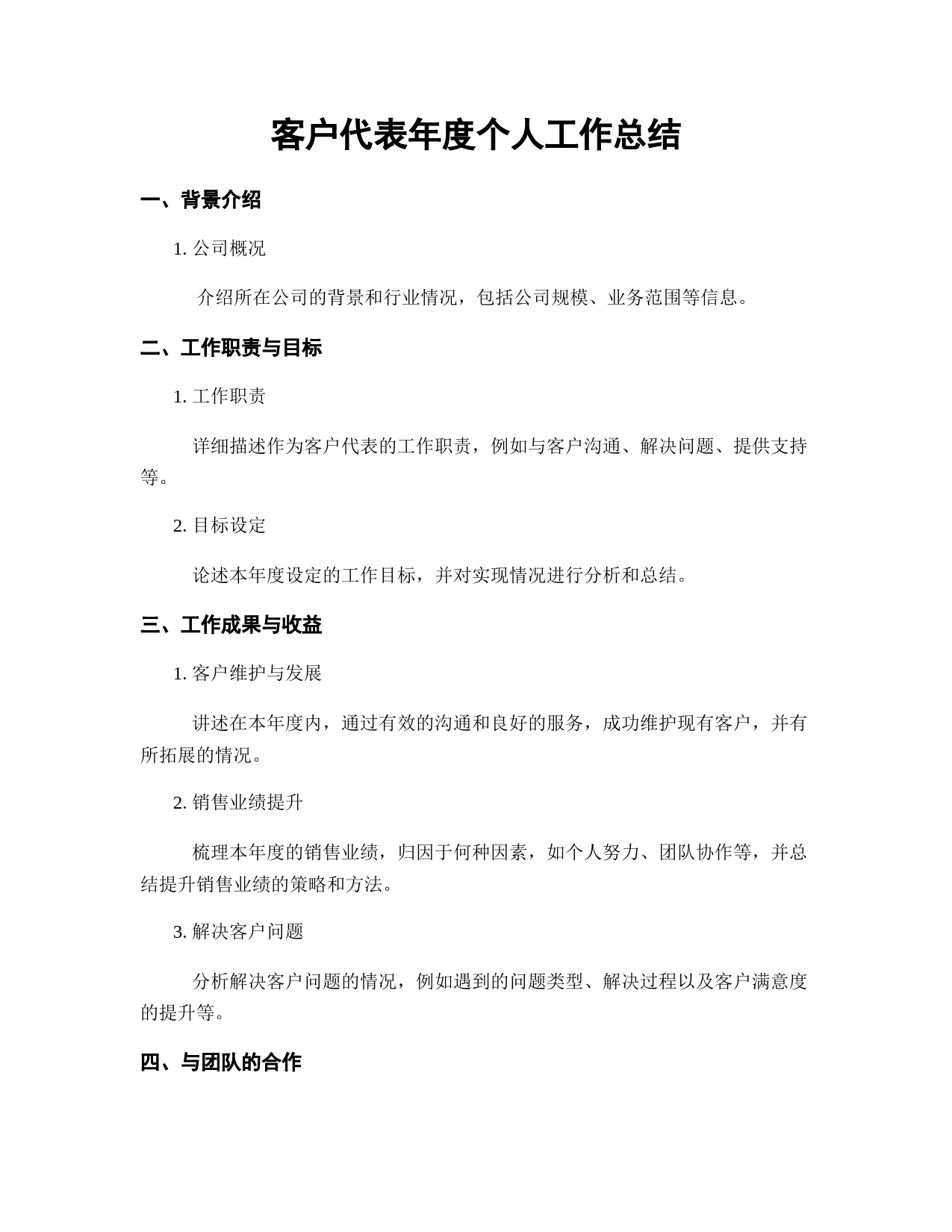 客户代表年度个人工作总结

一、背景介绍

1. 公司概况

介绍所在公司的背景和行业情况，包括公司规模、业务范围等信息。

二、工作职责与目标

1. 工作职责

详细描述作为客户代表的工作职责，例如与客户沟通、解决问题、提供支持等。

2. 目标设定

论述本年度设定的工作目标，并对实现情况进行分析和总结。

三、工作成果与收益

1. 客户维护与发展

讲述在本年度内，通过有效的沟通和良好的服务，成功维护现有客户，并有所拓展的情况。

2. 销售业绩提升

梳理本年度的销售业绩，归因于何种因素，如个人努力、团队协作等，并总结提升销售业绩的策略和方法。

3. 解决客户问题

分析解决客户问题的情况，例如遇到的问题类型、解决过程以及客户满意度的提升等。

四、与团队的合作